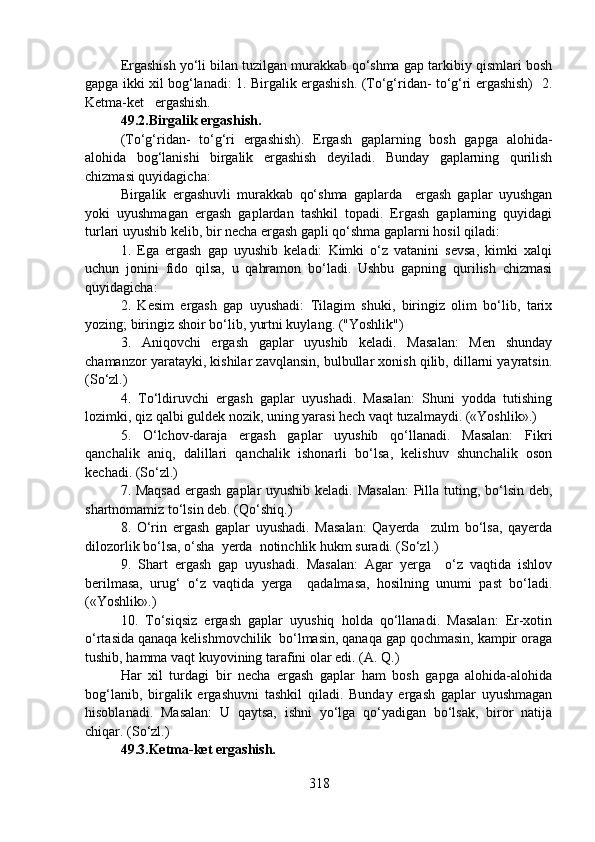 Ergashish yo‘li bilan tuzilgan murakkab qo‘shma gap tarkibiy qismlari bosh gapga ikki xil bog‘lanadi: 1. Birgalik ergashish. (To‘g‘ridan- to‘g‘ri ergashish)  2. Ketma-ket   ergashish.

49.2.Birgalik ergashish.

(To‘g‘ridan- to‘g‘ri ergashish). Ergash gaplarning bosh gapga alohida-alohida bog‘lanishi birgalik ergashish deyiladi. Bunday gaplarning qurilish chizmasi quyidagicha:

Birgalik ergashuvli murakkab qo‘shma gaplarda  ergash gaplar uyushgan yoki uyushmagan ergash gaplardan tashkil topadi. Ergash gaplarning quyidagi turlari uyushib kelib, bir necha ergash gapli qo‘shma gaplarni hosil qiladi:

1. Ega ergash gap uyushib keladi: Kimki o‘z vatanini sevsa, kimki xalqi uchun jonini fido qilsa, u qahramon bo‘ladi. Ushbu gapning qurilish chizmasi quyidagicha:

2. Kesim ergash gap uyushadi: Tilagim shuki, biringiz olim bo‘lib, tarix yozing; biringiz shoir bo‘lib, yurtni kuylang. ("Yoshlik")

3. Aniqovchi ergash gaplar uyushib keladi. Masalan: Men shunday chamanzor yaratayki, kishilar zavqlansin, bulbullar xonish qilib, dillarni yayratsin. (So‘zl.)

4. To‘ldiruvchi ergash gaplar uyushadi. Masalan: Shuni yodda tutishing lozimki, qiz qalbi guldek nozik, uning yarasi hech vaqt tuzalmaydi. («Yoshlik».)

5. O‘lchov-daraja ergash gaplar uyushib qo‘llanadi. Masalan: Fikri qanchalik aniq, dalillari qanchalik ishonarli bo‘lsa, kelishuv shunchalik oson kechadi. (So‘zl.)

7. Maqsad ergash gaplar uyushib keladi. Masalan: Pilla tuting, bo‘lsin deb, shartnomamiz to‘lsin deb. (Qo‘shiq.)

8. O‘rin ergash gaplar uyushadi. Masalan: Qayerda  zulm bo‘lsa, qayerda dilozorlik bo‘lsa, o‘sha  yerda  notinchlik hukm suradi. (So‘zl.)

9. Shart ergash gap uyushadi. Masalan: Agar yerga  o‘z vaqtida ishlov berilmasa, urug‘ o‘z vaqtida yerga  qadalmasa, hosilning unumi past bo‘ladi. («Yoshlik».)

10. To‘siqsiz ergash gaplar uyushiq holda qo‘llanadi. Masalan: Er-xotin o‘rtasida qanaqa kelishmovchilik  bo‘lmasin, qanaqa gap qochmasin, kampir oraga tushib, hamma vaqt kuyovining tarafini olar edi. (A. Q.)

Har xil turdagi bir necha ergash gaplar ham bosh gapga alohida-alohida bog‘lanib, birgalik ergashuvni tashkil qiladi. Bunday ergash gaplar uyushmagan hisoblanadi. Masalan: U qaytsa, ishni yo‘lga qo‘yadigan bo‘lsak, biror natija chiqar. (So‘zl.)

49.3.Ketma-ket ergashish.

318